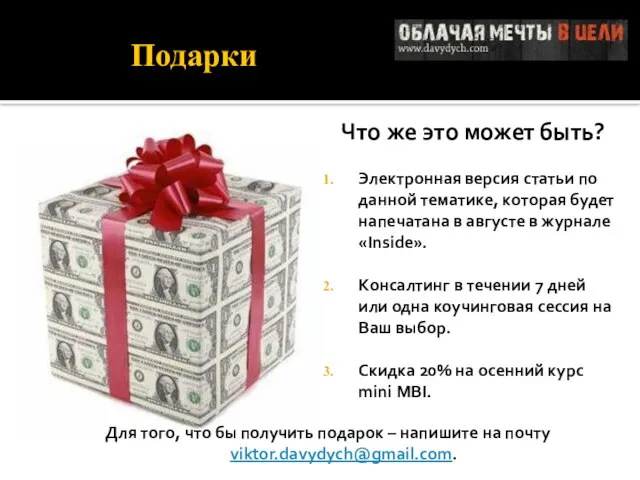 Подарки

ОБЛАЧАЯ МЕЧТЫ В ЦЕЛИ
www.davydych.com

Что же это может быть?

1. Электронная версия статьи по данной тематике, которая будет напечатана в августе в журнале «Inside».

2. Консалтинг в течении 7 дней или одна коучинговая сессия на Ваш выбор.

3. Скидка 20% на осенний курс mini MBI.

Для того, что бы получить подарок – напишите на почту viktor.davydych@gmail.com.